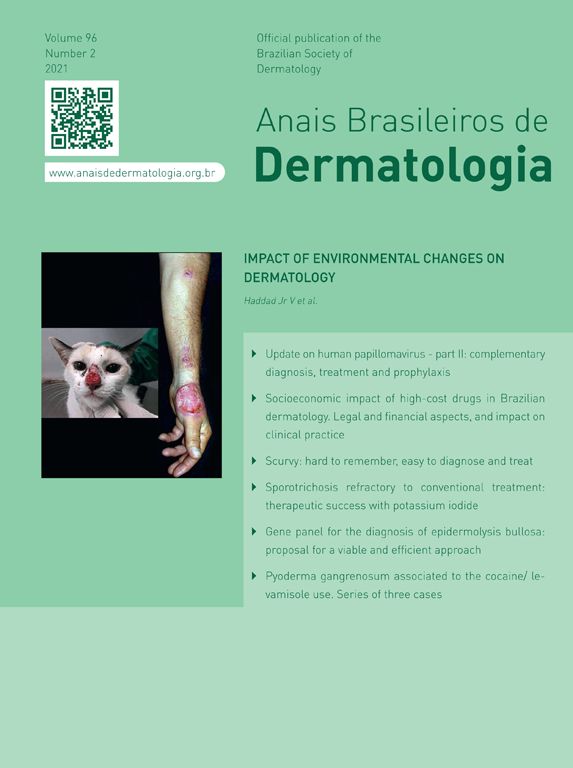 Volume 96
Number 2
2021

www.anaisdedermatologia.org.br

Official publication of the
Brazilian Society of
Dermatology

Anais Brasileiros de
Dermatologia

IMPACT OF ENVIRONMENTAL CHANGES ON DERMATOLOGY

Haddad Jr V et al.

▸ Update on human papillomavirus - part II: complementary diagnosis, treatment and prophylaxis

▸ Socioeconomic impact of high-cost drugs in Brazilian dermatology. Legal and financial aspects, and impact on clinical practice

▸ Scurvy: hard to remember, easy to diagnose and treat

▸ Sporotrichosis refractory to conventional treatment: therapeutic success with potassium iodide

▸ Gene panel for the diagnosis of epidermolysis bullosa: proposal for a viable and efficient approach

▸ Pyoderma gangrenosum associated to the cocaine/ levamisole use. Series of three cases